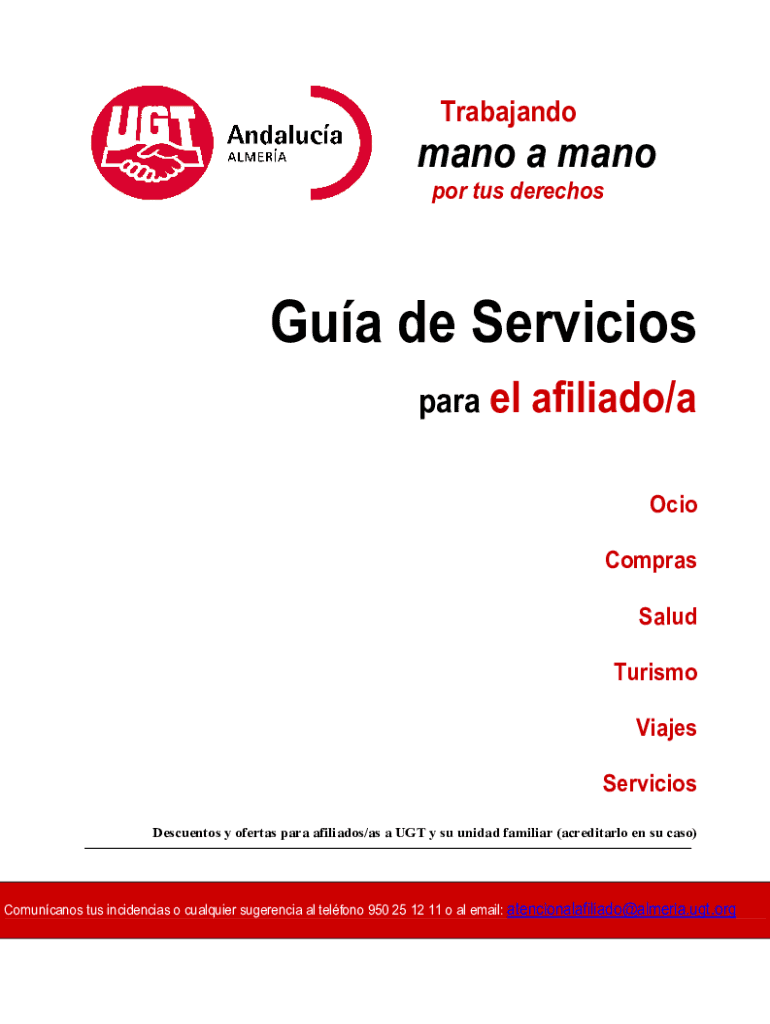 UGT Andalucía
ALMERÍA

Trabajando
mano a mano
por tus derechos

Guía de Servicios
para el afiliado/a

Ocio

Compras

Salud

Turismo

Viajes

Servicios

Descuentos y ofertas para afiliados/as a UGT y su unidad familiar (acreditarlo en su caso)

Comunícanos tus incidencias o cualquier sugerencia al teléfono 950 25 12 11 o al email: atencionalafiliado@almeria.ugt.org